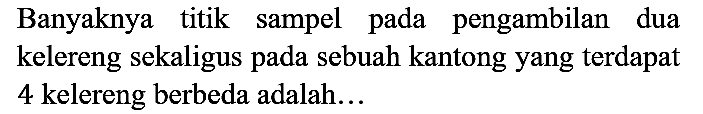 Banyaknya titik sampel pada pengambilan dua kelereng sekaligus pada sebuah kantong yang terdapat 4 kelereng berbeda adalah...